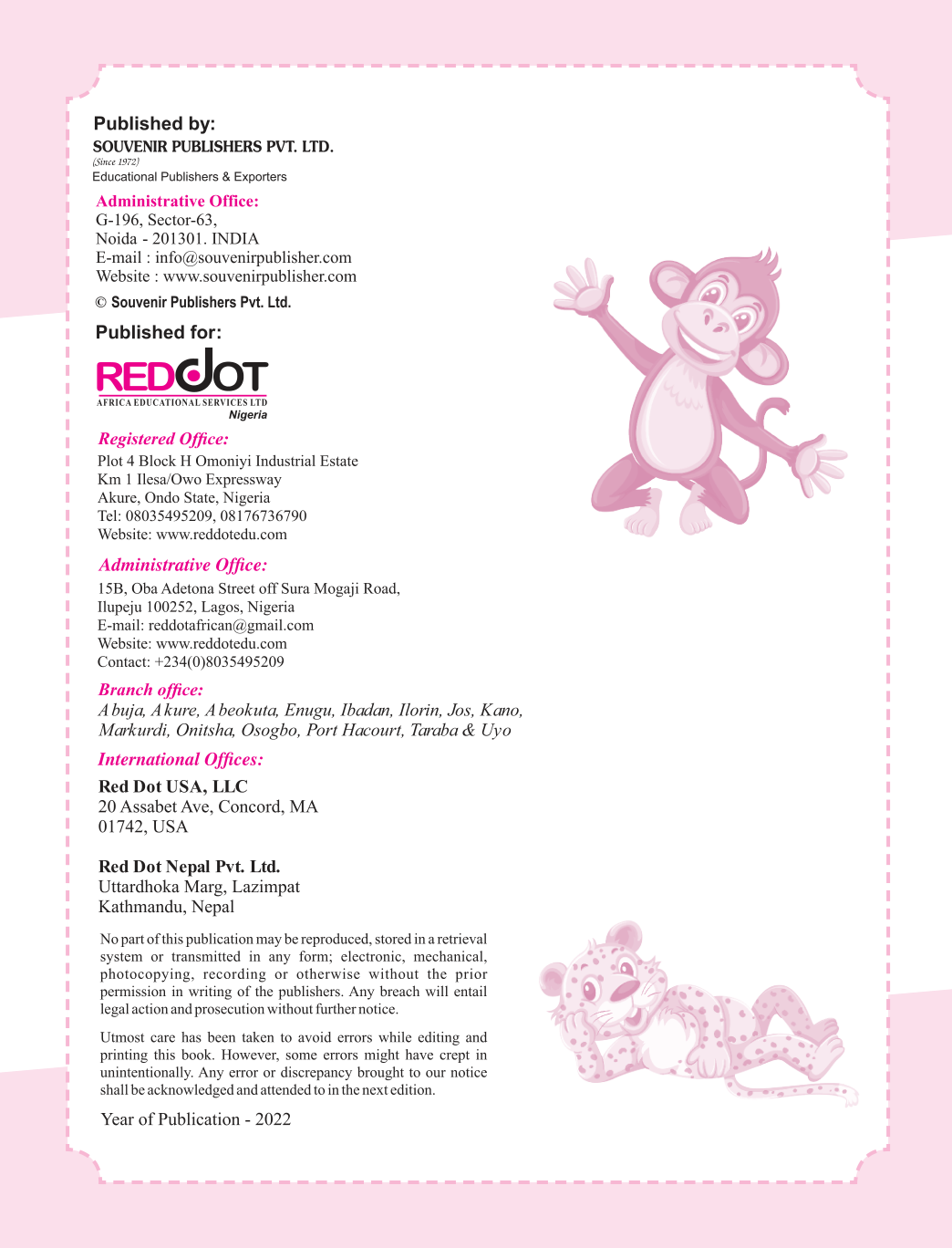 Published by:
SOUVENIR PUBLISHERS PVT. LTD.
(Since 1972)
Educational Publishers & Exporters

Administrative Office:
G-196, Sector-63,
Noida - 201301. INDIA
E-mail : info@souvenirpublisher.com
Website : www.souvenirpublisher.com

© Souvenir Publishers Pvt. Ltd.

Published for:

REDDOT
AFRICA EDUCATIONAL SERVICES LTD
Nigeria

Registered Office:
Plot 4 Block H Omoniyi Industrial Estate
Km 1 Ilesa/Owo Expressway
Akure, Ondo State, Nigeria
Tel: 08035495209, 08176736790
Website: www.reddotedu.com

Administrative Office:
15B, Oba Adetona Street off Sura Mogaji Road,
Ilupeju 100252, Lagos, Nigeria
E-mail: reddotafrican@gmail.com
Website: www.reddotedu.com
Contact: +234(0)8035495209

Branch office:
Abuja, Akure, Abeokuta, Enugu, Ibadan, Ilorin, Jos, Kano, Markurdi, Onitsha, Osogbo, Port Hacourt, Taraba & Uyo

International Offices:

Red Dot USA, LLC
20 Assabet Ave, Concord, MA
01742, USA

Red Dot Nepal Pvt. Ltd.
Uttardhoka Marg, Lazimpat
Kathmandu, Nepal

No part of this publication may be reproduced, stored in a retrieval system or transmitted in any form; electronic, mechanical, photocopying, recording or otherwise without the prior permission in writing of the publishers. Any breach will entail legal action and prosecution without further notice.

Utmost care has been taken to avoid errors while editing and printing this book. However, some errors might have crept in unintentionally. Any error or discrepancy brought to our notice shall be acknowledged and attended to in the next edition.

Year of Publication - 2022